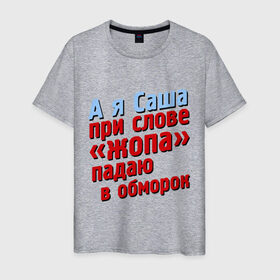 А я Саша
при слове
«жопа»
падаю
в обморок